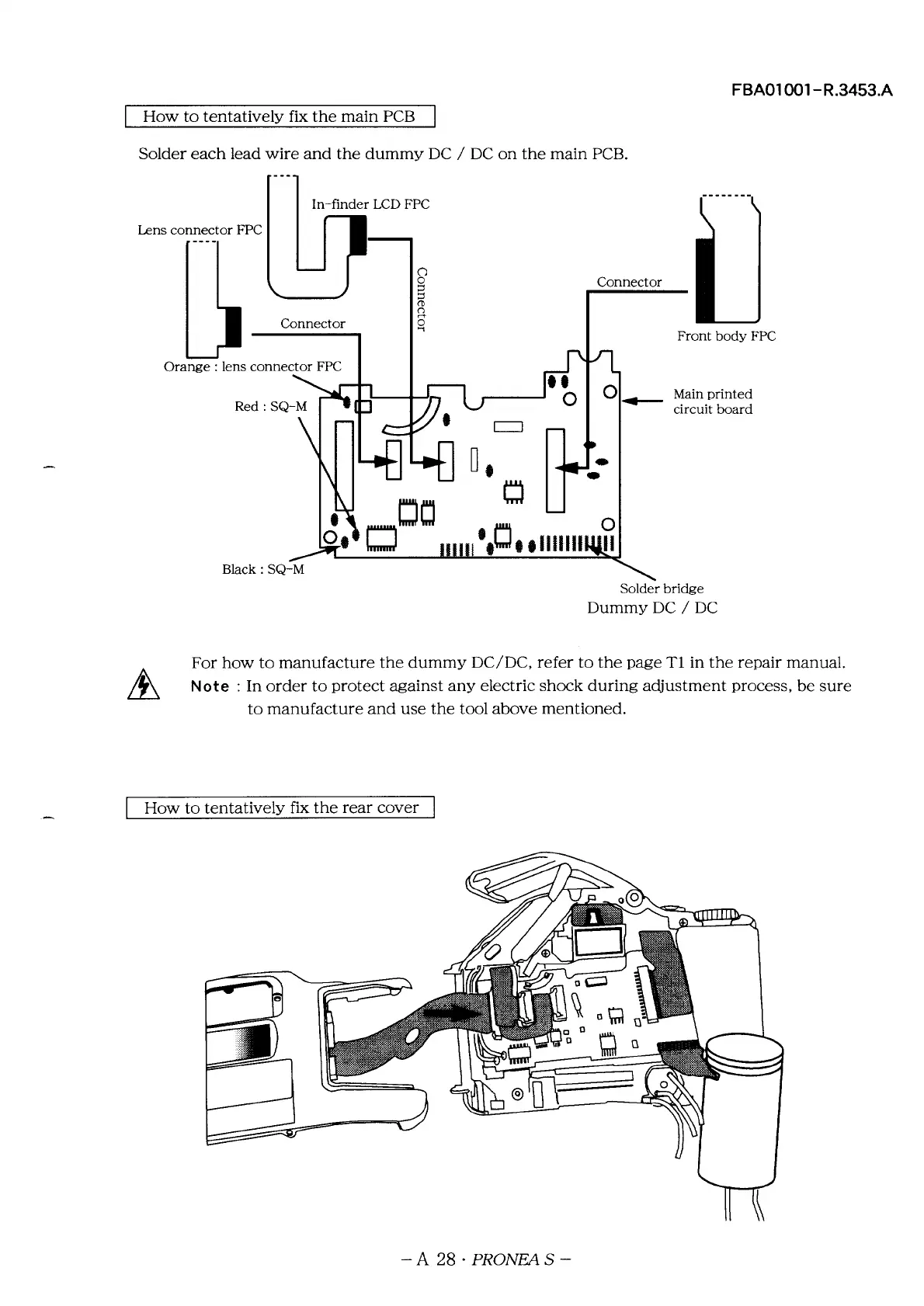 FBA01001-R.3453.A

How to tentatively fix the main PCB

Solder each lead wire and the dummy DC / DC on the main PCB.

In-finder LCD FPC

Lens connector FPC

Connector

Connector

Connector

Front body FPC

Orange : lens connector FPC

Red : SQ-M

Main printed circuit board

Black : SQ-M

Solder bridge

Dummy DC / DC

For how to manufacture the dummy DC/DC, refer to the page T1 in the repair manual.

Note : In order to protect against any electric shock during adjustment process, be sure to manufacture and use the tool above mentioned.

How to tentatively fix the rear cover

– A 28 · PRONEA S –